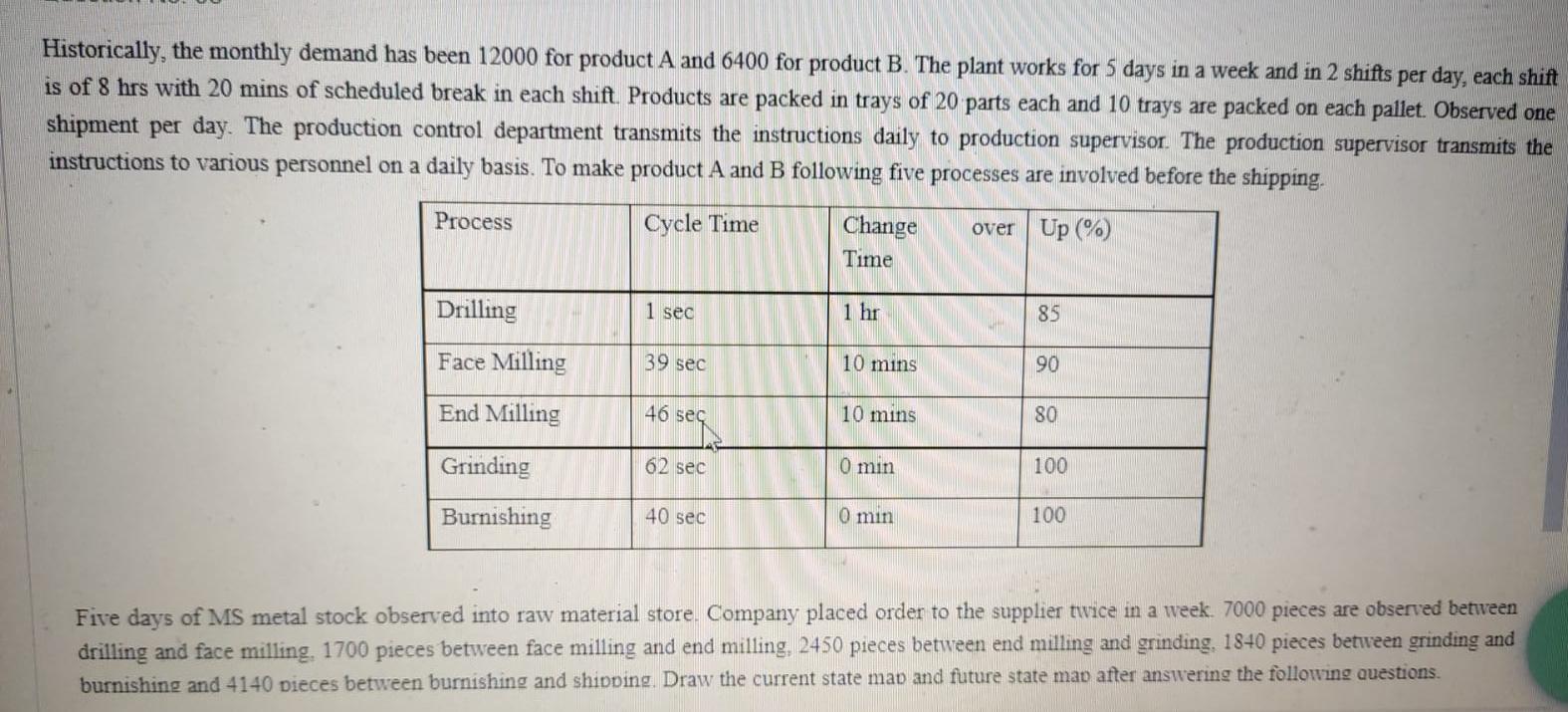 Historically, the monthly demand has been 12000 for product A and 6400 for product B. The plant works for 5 days in a week and in 2 shifts per day, each shift is of 8 hrs with 20 mins of scheduled break in each shift. Products are packed in trays of 20 parts each and 10 trays are packed on each pallet. Observed one shipment per day. The production control department transmits the instructions daily to production supervisor. The production supervisor transmits the instructions to various personnel on a daily basis. To make product A and B following five processes are involved before the shipping.

| Process | Cycle Time | Change over Time | Up (%) |
|---|---|---|---|
| Drilling | 1 sec | 1 hr | 85 |
| Face Milling | 39 sec | 10 mins | 90 |
| End Milling | 46 sec | 10 mins | 80 |
| Grinding | 62 sec | 0 min | 100 |
| Burnishing | 40 sec | 0 min | 100 |

Five days of MS metal stock observed into raw material store. Company placed order to the supplier twice in a week. 7000 pieces are observed between drilling and face milling, 1700 pieces between face milling and end milling, 2450 pieces between end milling and grinding, 1840 pieces between grinding and burnishing and 4140 pieces between burnishing and shipping. Draw the current state map and future state map after answering the following questions.